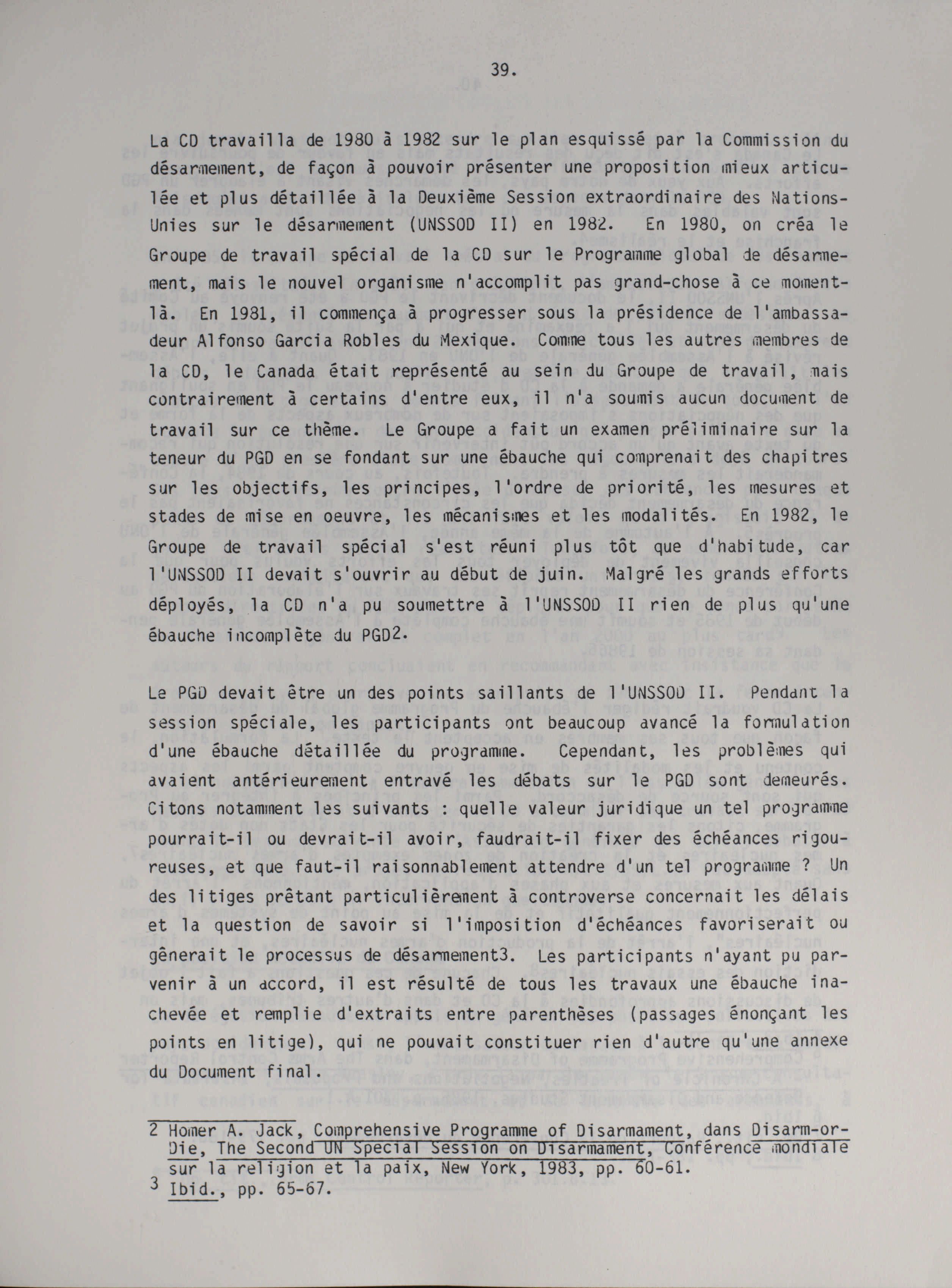 39.

La CD travailla de 1980 à 1982 sur le plan esquissé par la Commission du désarmement, de façon à pouvoir présenter une proposition mieux articulée et plus détaillée à la Deuxième Session extraordinaire des Nations-Unies sur le désarmement (UNSSOD II) en 1982. En 1980, on créa le Groupe de travail spécial de la CD sur le Programme global de désarmement, mais le nouvel organisme n'accomplit pas grand-chose à ce moment-là. En 1981, il commença à progresser sous la présidence de l'ambassadeur Alfonso Garcia Robles du Mexique. Comme tous les autres membres de la CD, le Canada était représenté au sein du Groupe de travail, mais contrairement à certains d'entre eux, il n'a soumis aucun document de travail sur ce thème. Le Groupe a fait un examen préliminaire sur la teneur du PGD en se fondant sur une ébauche qui comprenait des chapitres sur les objectifs, les principes, l'ordre de priorité, les mesures et stades de mise en oeuvre, les mécanismes et les modalités. En 1982, le Groupe de travail spécial s'est réuni plus tôt que d'habitude, car l'UNSSOD II devait s'ouvrir au début de juin. Malgré les grands efforts déployés, la CD n'a pu soumettre à l'UNSSOD II rien de plus qu'une ébauche incomplète du PGD2.

Le PGD devait être un des points saillants de l'UNSSOD II. Pendant la session spéciale, les participants ont beaucoup avancé la formulation d'une ébauche détaillée du programme. Cependant, les problèmes qui avaient antérieurement entravé les débats sur le PGD sont demeurés. Citons notamment les suivants : quelle valeur juridique un tel programme pourrait-il ou devrait-il avoir, faudrait-il fixer des échéances rigoureuses, et que faut-il raisonnablement attendre d'un tel programme ? Un des litiges prêtant particulièrement à controverse concernait les délais et la question de savoir si l'imposition d'échéances favoriserait ou gênerait le processus de désarmement3. Les participants n'ayant pu parvenir à un accord, il est résulté de tous les travaux une ébauche inachevée et remplie d'extraits entre parenthèses (passages énonçant les points en litige), qui ne pouvait constituer rien d'autre qu'une annexe du Document final.

2 Homer A. Jack, Comprehensive Programme of Disarmament, dans Disarm-or-Die, The Second UN Special Session on Disarmament, Conférence mondiale sur la religion et la paix, New York, 1983, pp. 60-61.
3 Ibid., pp. 65-67.